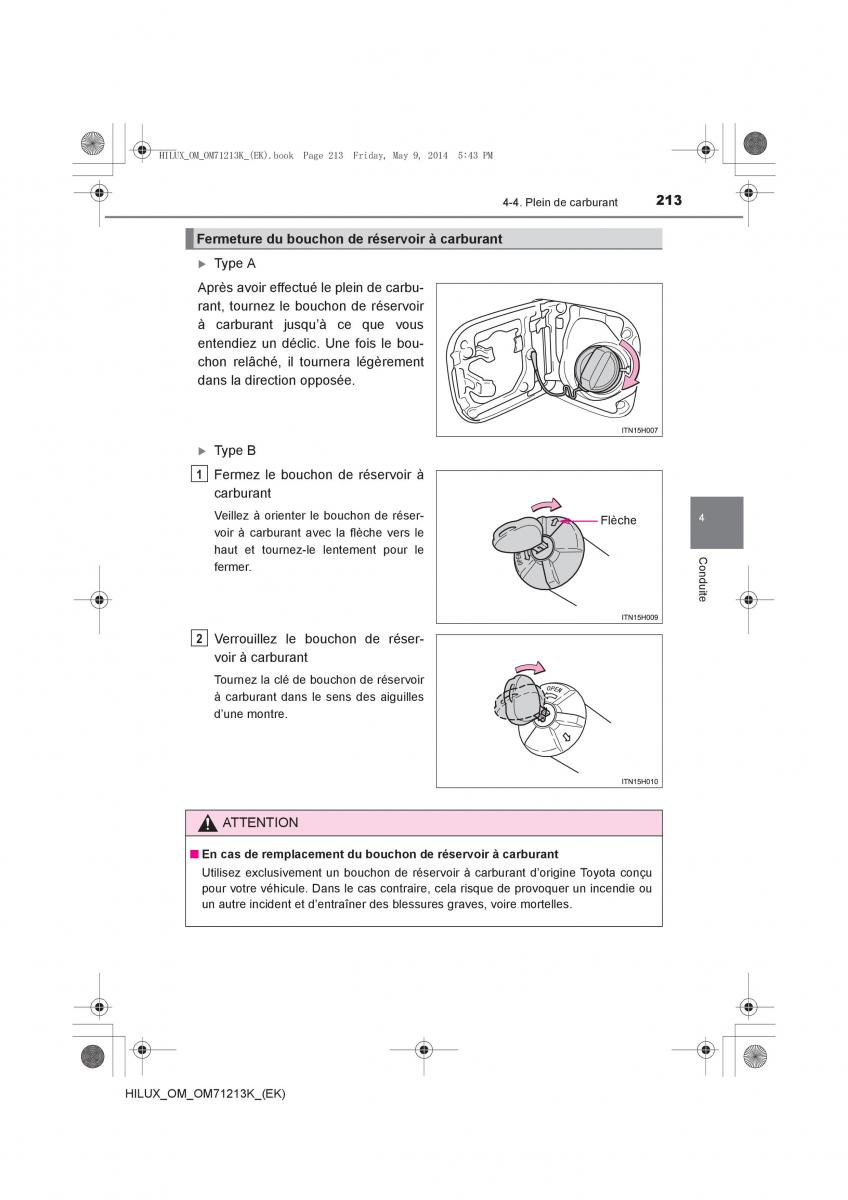 HILUX_OM_OM71213K_(EK).book Page 213 Friday, May 9, 2014 5:43 PM

4-4. Plein de carburant 213

Fermeture du bouchon de réservoir à carburant

▶ Type A

Après avoir effectué le plein de carburant, tournez le bouchon de réservoir à carburant jusqu'à ce que vous entendiez un déclic. Une fois le bouchon relâché, il tournera légèrement dans la direction opposée.

ITN15H007

▶ Type B

1 Fermez le bouchon de réservoir à carburant

Veillez à orienter le bouchon de réservoir à carburant avec la flèche vers le haut et tournez-le lentement pour le fermer.

Flèche

ITN15H009

2 Verrouillez le bouchon de réservoir à carburant

Tournez la clé de bouchon de réservoir à carburant dans le sens des aiguilles d'une montre.

OPEN

ITN15H010

4

Conduite

ATTENTION

■ En cas de remplacement du bouchon de réservoir à carburant
Utilisez exclusivement un bouchon de réservoir à carburant d'origine Toyota conçu pour votre véhicule. Dans le cas contraire, cela risque de provoquer un incendie ou un autre incident et d'entraîner des blessures graves, voire mortelles.

HILUX_OM_OM71213K_(EK)